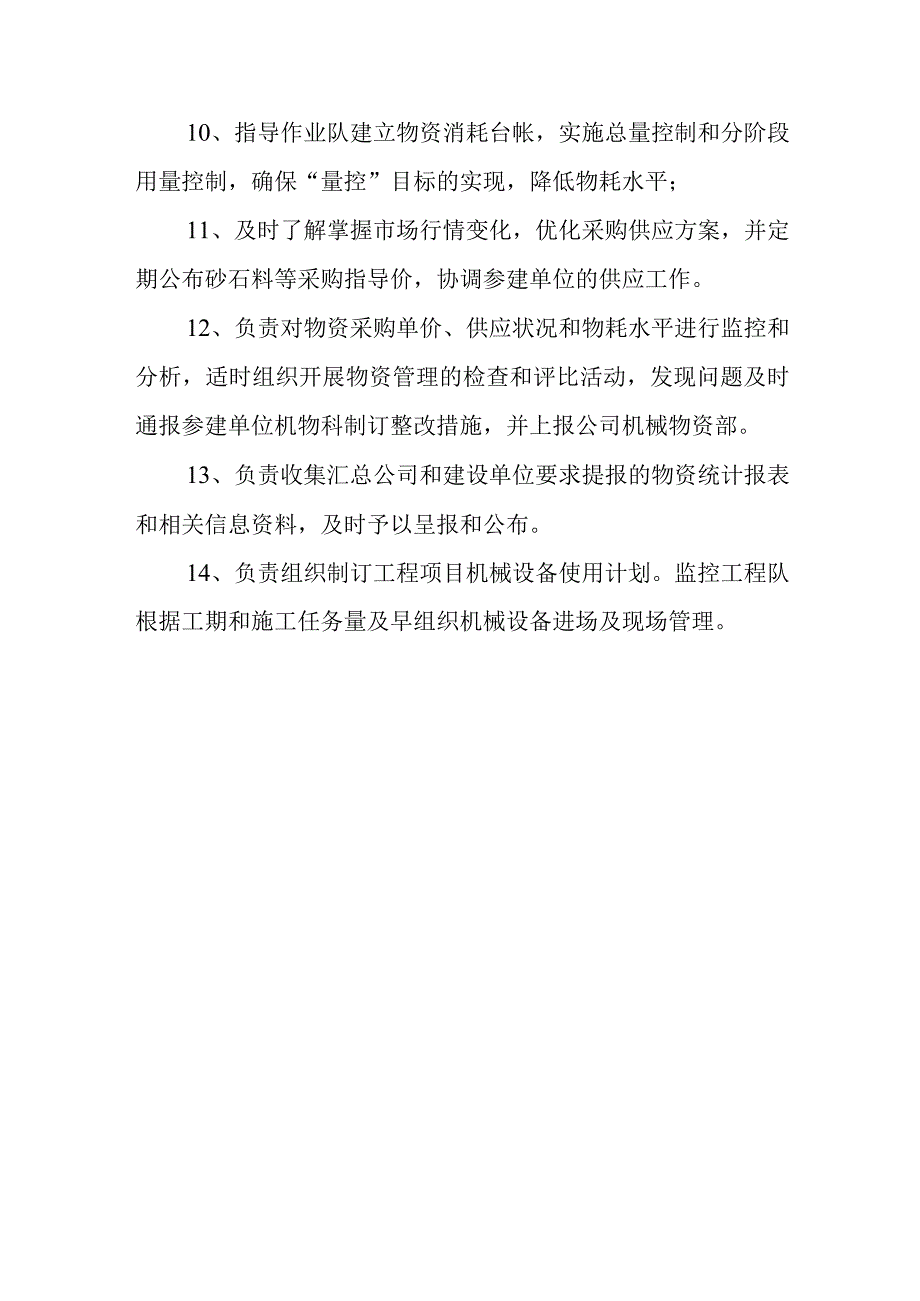 10、指导作业队建立物资消耗台帐，实施总量控制和分阶段用量控制，确保“量控”目标的实现，降低物耗水平；

11、及时了解掌握市场行情变化，优化采购供应方案，并定期公布砂石料等采购指导价，协调参建单位的供应工作。

12、负责对物资采购单价、供应状况和物耗水平进行监控和分析，适时组织开展物资管理的检查和评比活动，发现问题及时通报参建单位机物科制订整改措施，并上报公司机械物资部。

13、负责收集汇总公司和建设单位要求提报的物资统计报表和相关信息资料，及时予以呈报和公布。

14、负责组织制订工程项目机械设备使用计划。监控工程队根据工期和施工任务量及早组织机械设备进场及现场管理。